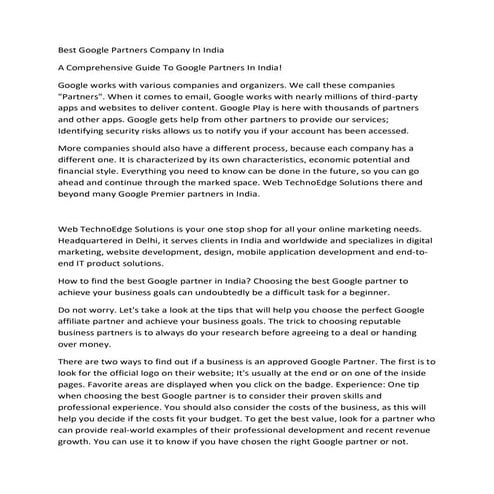 Best Google Partners Company In India

A Comprehensive Guide To Google Partners In India!

Google works with various companies and organizers. We call these companies "Partners". When it comes to email, Google works with nearly millions of third-party apps and websites to deliver content. Google Play is here with thousands of partners and other apps. Google gets help from other partners to provide our services; Identifying security risks allows us to notify you if your account has been accessed.

More companies should also have a different process, because each company has a different one. It is characterized by its own characteristics, economic potential and financial style. Everything you need to know can be done in the future, so you can go ahead and continue through the marked space. Web TechnoEdge Solutions there and beyond many Google Premier partners in India.

Web TechnoEdge Solutions is your one stop shop for all your online marketing needs. Headquartered in Delhi, it serves clients in India and worldwide and specializes in digital marketing, website development, design, mobile application development and end-to-end IT product solutions.

How to find the best Google partner in India? Choosing the best Google partner to achieve your business goals can undoubtedly be a difficult task for a beginner.

Do not worry. Let's take a look at the tips that will help you choose the perfect Google affiliate partner and achieve your business goals. The trick to choosing reputable business partners is to always do your research before agreeing to a deal or handing over money.

There are two ways to find out if a business is an approved Google Partner. The first is to look for the official logo on their website; It's usually at the end or on one of the inside pages. Favorite areas are displayed when you click on the badge. Experience: One tip when choosing the best Google partner is to consider their proven skills and professional experience. You should also consider the costs of the business, as this will help you decide if the costs fit your budget. To get the best value, look for a partner who can provide real-world examples of their professional development and recent revenue growth. You can use it to know if you have chosen the right Google partner or not.